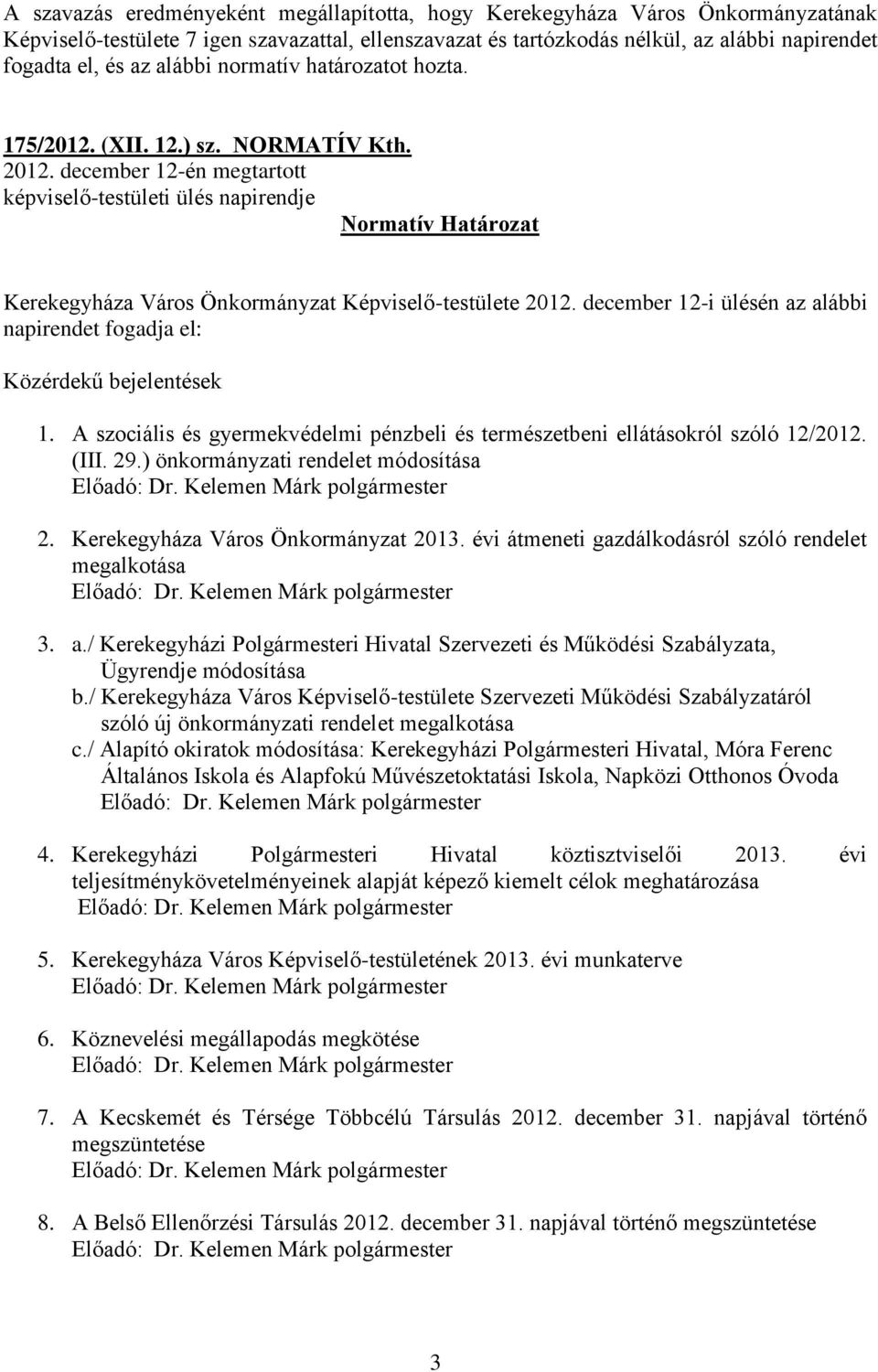 A szavazás eredményeként megállapította, hogy Kerekegyháza Város Önkormányzatának Képviselő-testülete 7 igen szavazattal, ellenszavazat és tartózkodás nélkül, az alábbi napirendet fogadta el, és az alábbi normatív határozatot hozta.

175/2012. (XII. 12.) sz. NORMATÍV Kth.
2012. december 12-én megtartott
képviselő-testületi ülés napirendje
Normatív Határozat

Kerekegyháza Város Önkormányzat Képviselő-testülete 2012. december 12-i ülésén az alábbi napirendet fogadja el:

Közérdekű bejelentések

1. A szociális és gyermekvédelmi pénzbeli és természetbeni ellátásokról szóló 12/2012. (III. 29.) önkormányzati rendelet módosítása
Előadó: Dr. Kelemen Márk polgármester

2. Kerekegyháza Város Önkormányzat 2013. évi átmeneti gazdálkodásról szóló rendelet megalkotása
Előadó: Dr. Kelemen Márk polgármester

3. a./ Kerekegyházi Polgármesteri Hivatal Szervezeti és Működési Szabályzata, Ügyrendje módosítása
b./ Kerekegyháza Város Képviselő-testülete Szervezeti Működési Szabályzatáról szóló új önkormányzati rendelet megalkotása
c./ Alapító okiratok módosítása: Kerekegyházi Polgármesteri Hivatal, Móra Ferenc Általános Iskola és Alapfokú Művészetoktatási Iskola, Napközi Otthonos Óvoda
Előadó: Dr. Kelemen Márk polgármester

4. Kerekegyházi Polgármesteri Hivatal köztisztviselői 2013. évi teljesítménykövetelményeinek alapját képező kiemelt célok meghatározása
Előadó: Dr. Kelemen Márk polgármester

5. Kerekegyháza Város Képviselő-testületének 2013. évi munkaterve
Előadó: Dr. Kelemen Márk polgármester

6. Köznevelési megállapodás megkötése
Előadó: Dr. Kelemen Márk polgármester

7. A Kecskemét és Térsége Többcélú Társulás 2012. december 31. napjával történő megszüntetése
Előadó: Dr. Kelemen Márk polgármester

8. A Belső Ellenőrzési Társulás 2012. december 31. napjával történő megszüntetése
Előadó: Dr. Kelemen Márk polgármester

3